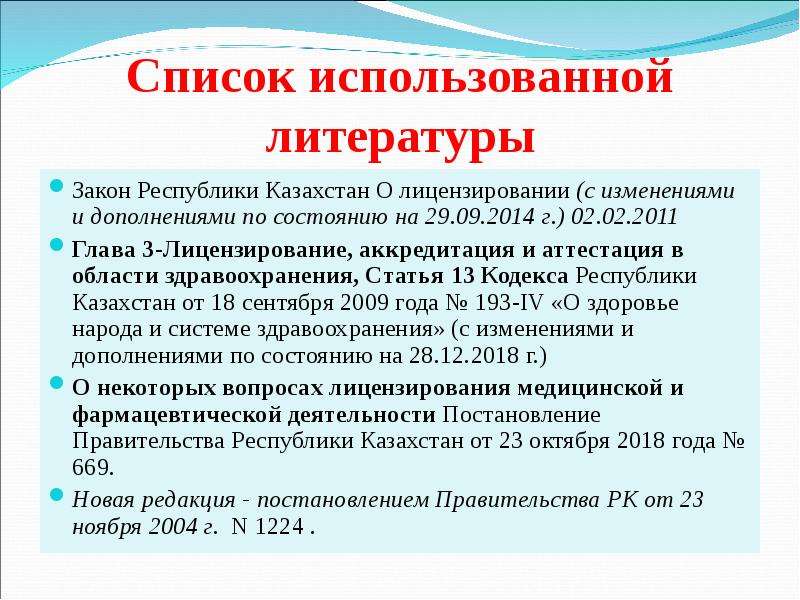 Список использованной литературы

Закон Республики Казахстан О лицензировании (с изменениями и дополнениями по состоянию на 29.09.2014 г.) 02.02.2011

Глава 3-Лицензирование, аккредитация и аттестация в области здравоохранения, Статья 13 Кодекса Республики Казахстан от 18 сентября 2009 года № 193-IV «О здоровье народа и системе здравоохранения» (с изменениями и дополнениями по состоянию на 28.12.2018 г.)

О некоторых вопросах лицензирования медицинской и фармацевтической деятельности Постановление Правительства Республики Казахстан от 23 октября 2018 года № 669.

Новая редакция - постановлением Правительства РК от 23 ноября 2004 г. N 1224 .